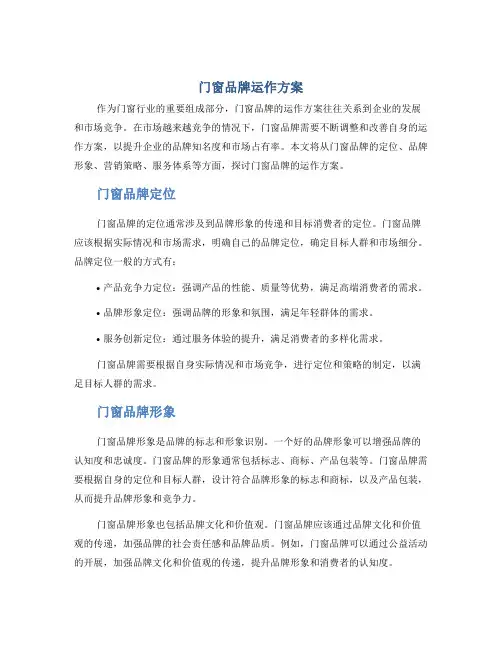 门窗品牌运作方案

作为门窗行业的重要组成部分，门窗品牌的运作方案往往关系到企业的发展和市场竞争。在市场越来越竞争的情况下，门窗品牌需要不断调整和改善自身的运作方案，以提升企业的品牌知名度和市场占有率。本文将从门窗品牌的定位、品牌形象、营销策略、服务体系等方面，探讨门窗品牌的运作方案。

门窗品牌定位

门窗品牌的定位通常涉及到品牌形象的传递和目标消费者的定位。门窗品牌应该根据实际情况和市场需求，明确自己的品牌定位，确定目标人群和市场细分。品牌定位一般的方式有：

• 产品竞争力定位：强调产品的性能、质量等优势，满足高端消费者的需求。

• 品牌形象定位：强调品牌的形象和氛围，满足年轻群体的需求。

• 服务创新定位：通过服务体验的提升，满足消费者的多样化需求。

门窗品牌需要根据自身实际情况和市场竞争，进行定位和策略的制定，以满足目标人群的需求。

门窗品牌形象

门窗品牌形象是品牌的标志和形象识别。一个好的品牌形象可以增强品牌的认知度和忠诚度。门窗品牌的形象通常包括标志、商标、产品包装等。门窗品牌需要根据自身的定位和目标人群，设计符合品牌形象的标志和商标，以及产品包装，从而提升品牌形象和竞争力。

门窗品牌形象也包括品牌文化和价值观。门窗品牌应该通过品牌文化和价值观的传递，加强品牌的社会责任感和品牌品质。例如，门窗品牌可以通过公益活动的开展，加强品牌文化和价值观的传递，提升品牌形象和消费者的认知度。